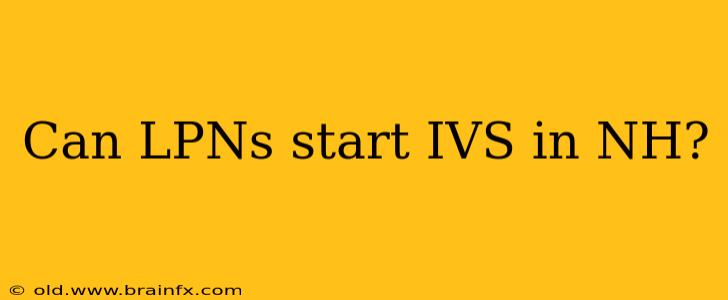 Can LPNs start IVS in NH?

© old.www.brainfx.com